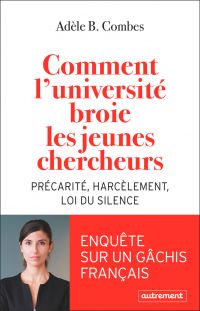 Adèle B. Combes

Comment l'université broie les jeunes chercheurs

PRÉCARITÉ, HARCÈLEMENT, LOI DU SILENCE

ENQUÊTE SUR UN GÂCHIS FRANÇAIS

autrement